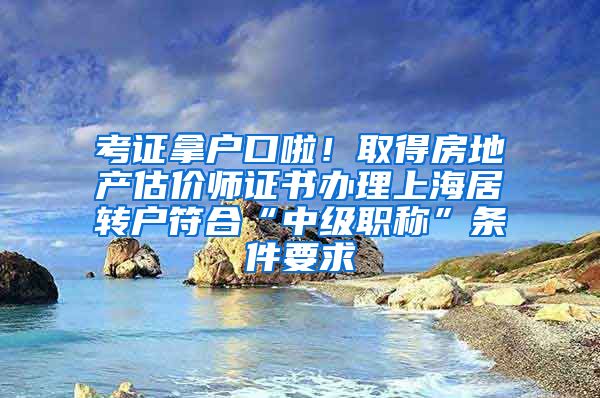 考证拿户口啦！取得房地产估价师证书办理上海居转户符合“中级职称”条件要求